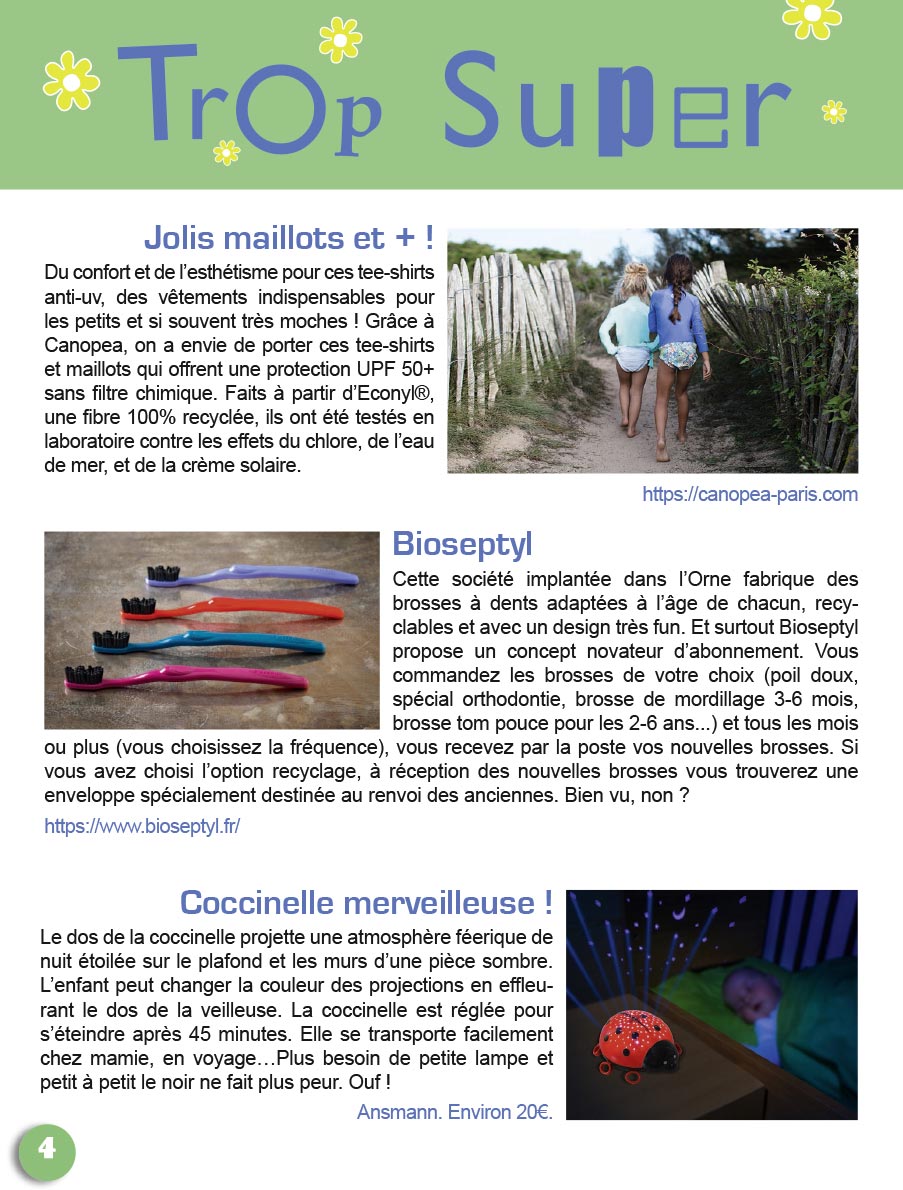 TrOp Super

Jolis maillots et + !

Du confort et de l'esthétisme pour ces tee-shirts anti-uv, des vêtements indispensables pour les petits et si souvent très moches ! Grâce à Canopea, on a envie de porter ces tee-shirts et maillots qui offrent une protection UPF 50+ sans filtre chimique. Faits à partir d'Econyl®, une fibre 100% recyclée, ils ont été testés en laboratoire contre les effets du chlore, de l'eau de mer, et de la crème solaire.

https://canopea-paris.com

Bioseptyl

Cette société implantée dans l'Orne fabrique des brosses à dents adaptées à l'âge de chacun, recyclables et avec un design très fun. Et surtout Bioseptyl propose un concept novateur d'abonnement. Vous commandez les brosses de votre choix (poil doux, spécial orthodontie, brosse de mordillage 3-6 mois, brosse tom pouce pour les 2-6 ans...) et tous les mois ou plus (vous choisissez la fréquence), vous recevez par la poste vos nouvelles brosses. Si vous avez choisi l'option recyclage, à réception des nouvelles brosses vous trouverez une enveloppe spécialement destinée au renvoi des anciennes. Bien vu, non ?

https://www.bioseptyl.fr/

Coccinelle merveilleuse !

Le dos de la coccinelle projette une atmosphère féerique de nuit étoilée sur le plafond et les murs d'une pièce sombre. L'enfant peut changer la couleur des projections en effleurant le dos de la veilleuse. La coccinelle est réglée pour s'éteindre après 45 minutes. Elle se transporte facilement chez mamie, en voyage…Plus besoin de petite lampe et petit à petit le noir ne fait plus peur. Ouf !

Ansmann. Environ 20€.

4